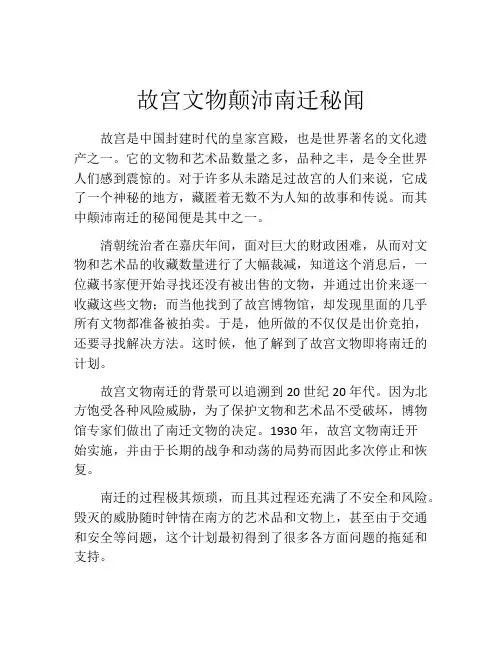 故宫文物颠沛南迁秘闻

故宫是中国封建时代的皇家宫殿，也是世界著名的文化遗产之一。它的文物和艺术品数量之多，品种之丰，是令全世界人们感到震惊的。对于许多从未踏足过故宫的人们来说，它成了一个神秘的地方，藏匿着无数不为人知的故事和传说。而其中颠沛南迁的秘闻便是其中之一。

清朝统治者在嘉庆年间，面对巨大的财政困难，从而对文物和艺术品的收藏数量进行了大幅裁减，知道这个消息后，一位藏书家便开始寻找还没有被出售的文物，并通过出价来逐一收藏这些文物；而当他找到了故宫博物馆，却发现里面的几乎所有文物都准备被拍卖。于是，他所做的不仅仅是出价竞拍，还要寻找解决方法。这时候，他了解到了故宫文物即将南迁的计划。

故宫文物南迁的背景可以追溯到 20 世纪 20 年代。因为北方饱受各种风险威胁，为了保护文物和艺术品不受破坏，博物馆专家们做出了南迁文物的决定。1930 年，故宫文物南迁开始实施，并由于长期的战争和动荡的局势而因此多次停止和恢复。

南迁的过程极其烦琐，而且其过程还充满了不安全和风险。毁灭的威胁随时钟情在南方的艺术品和文物上，甚至由于交通和安全等问题，这个计划最初得到了很多各方面问题的拖延和支持。